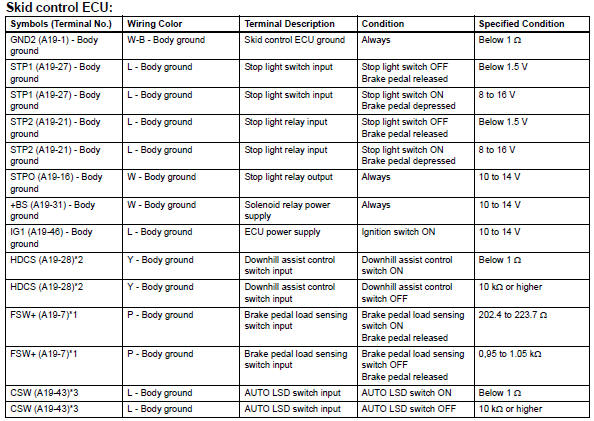 Skid control ECU:

| Symbols (Terminal No.) | Wiring Color | Terminal Description | Condition | Specified Condition |
|---|---|---|---|---|
| GND2 (A19-1) - Body ground | W-B - Body ground | Skid control ECU ground | Always | Below 1 Ω |
| STP1 (A19-27) - Body ground | L - Body ground | Stop light switch input | Stop light switch OFF Brake pedal released | Below 1.5 V |
| STP1 (A19-27) - Body ground | L - Body ground | Stop light switch input | Stop light switch ON Brake pedal depressed | 8 to 16 V |
| STP2 (A19-21) - Body ground | L - Body ground | Stop light relay input | Stop light switch OFF Brake pedal released | Below 1.5 V |
| STP2 (A19-21) - Body ground | L - Body ground | Stop light relay input | Stop light switch ON Brake pedal depressed | 8 to 16 V |
| STPO (A19-16) - Body ground | W - Body ground | Stop light relay output | Always | 10 to 14 V |
| +BS (A19-31) - Body ground | W - Body ground | Solenoid relay power supply | Always | 10 to 14 V |
| IG1 (A19-46) - Body ground | L - Body ground | ECU power supply | Ignition switch ON | 10 to 14 V |
| HDCS (A19-28)*2 | Y - Body ground | Downhill assist control switch input | Downhill assist control switch ON | Below 1 Ω |
| HDCS (A19-28)*2 | Y - Body ground | Downhill assist control switch input | Downhill assist control switch OFF | 10 kΩ or higher |
| FSW+ (A19-7)*1 | P - Body ground | Brake pedal load sensing switch input | Brake pedal load sensing switch ON Brake pedal released | 202.4 to 223.7 Ω |
| FSW+ (A19-7)*1 | P - Body ground | Brake pedal load sensing switch input | Brake pedal load sensing switch OFF Brake pedal released | 0,95 to 1.05 kΩ |
| CSW (A19-43)*3 | L - Body ground | AUTO LSD switch input | AUTO LSD switch ON | Below 1 Ω |
| CSW (A19-43)*3 | L - Body ground | AUTO LSD switch input | AUTO LSD switch OFF | 10 kΩ or higher |